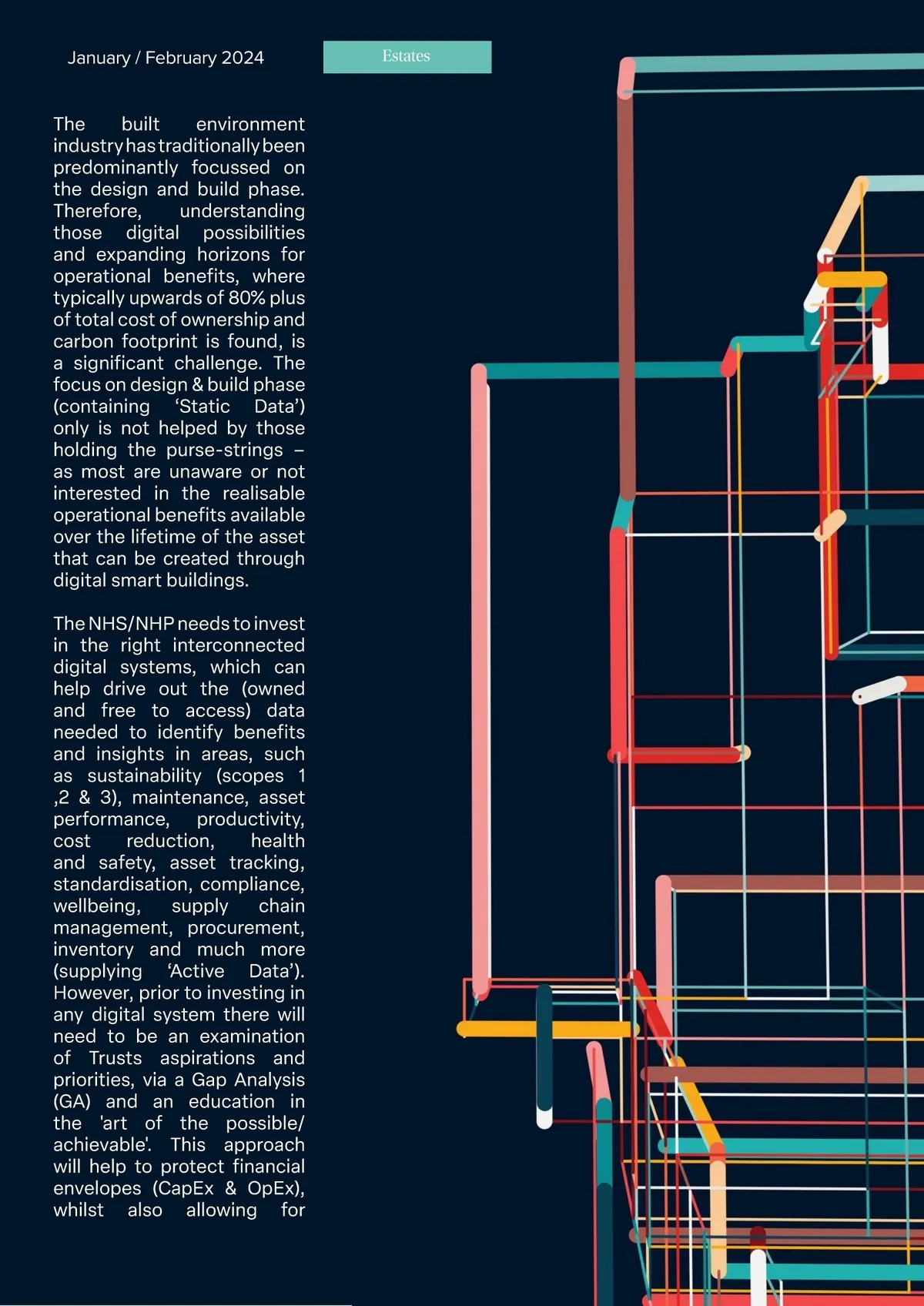 January / February 2024

Estates

The built environment industry has traditionally been predominantly focussed on the design and build phase. Therefore, understanding those digital possibilities and expanding horizons for operational benefits, where typically upwards of 80% plus of total cost of ownership and carbon footprint is found, is a significant challenge. The focus on design & build phase (containing ‘Static Data’) only is not helped by those holding the purse-strings – as most are unaware or not interested in the realisable operational benefits available over the lifetime of the asset that can be created through digital smart buildings.

The NHS/NHP needs to invest in the right interconnected digital systems, which can help drive out the (owned and free to access) data needed to identify benefits and insights in areas, such as sustainability (scopes 1 ,2 & 3), maintenance, asset performance, productivity, cost reduction, health and safety, asset tracking, standardisation, compliance, wellbeing, supply chain management, procurement, inventory and much more (supplying ‘Active Data’). However, prior to investing in any digital system there will need to be an examination of Trusts aspirations and priorities, via a Gap Analysis (GA) and an education in the 'art of the possible/ achievable'. This approach will help to protect financial envelopes (CapEx & OpEx), whilst also allowing for